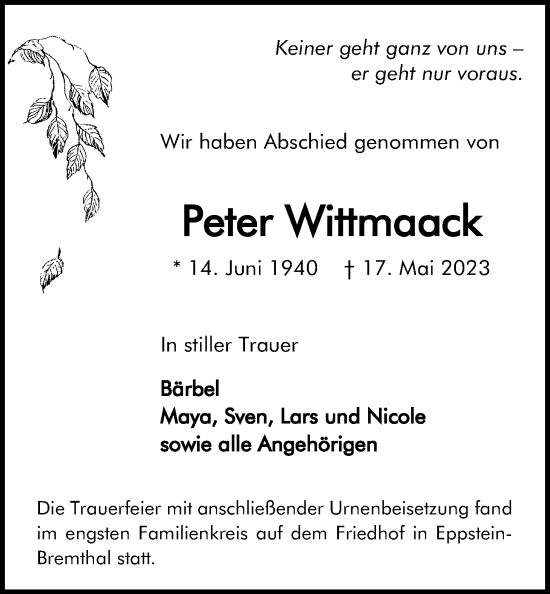 Keiner geht ganz von uns –
er geht nur voraus.

Wir haben Abschied genommen von

Peter Wittmaack

* 14. Juni 1940 † 17. Mai 2023

In stiller Trauer

Bärbel
Maya, Sven, Lars und Nicole
sowie alle Angehörigen

Die Trauerfeier mit anschließender Urnenbeisetzung fand im engsten Familienkreis auf dem Friedhof in Eppstein-Bremthal statt.